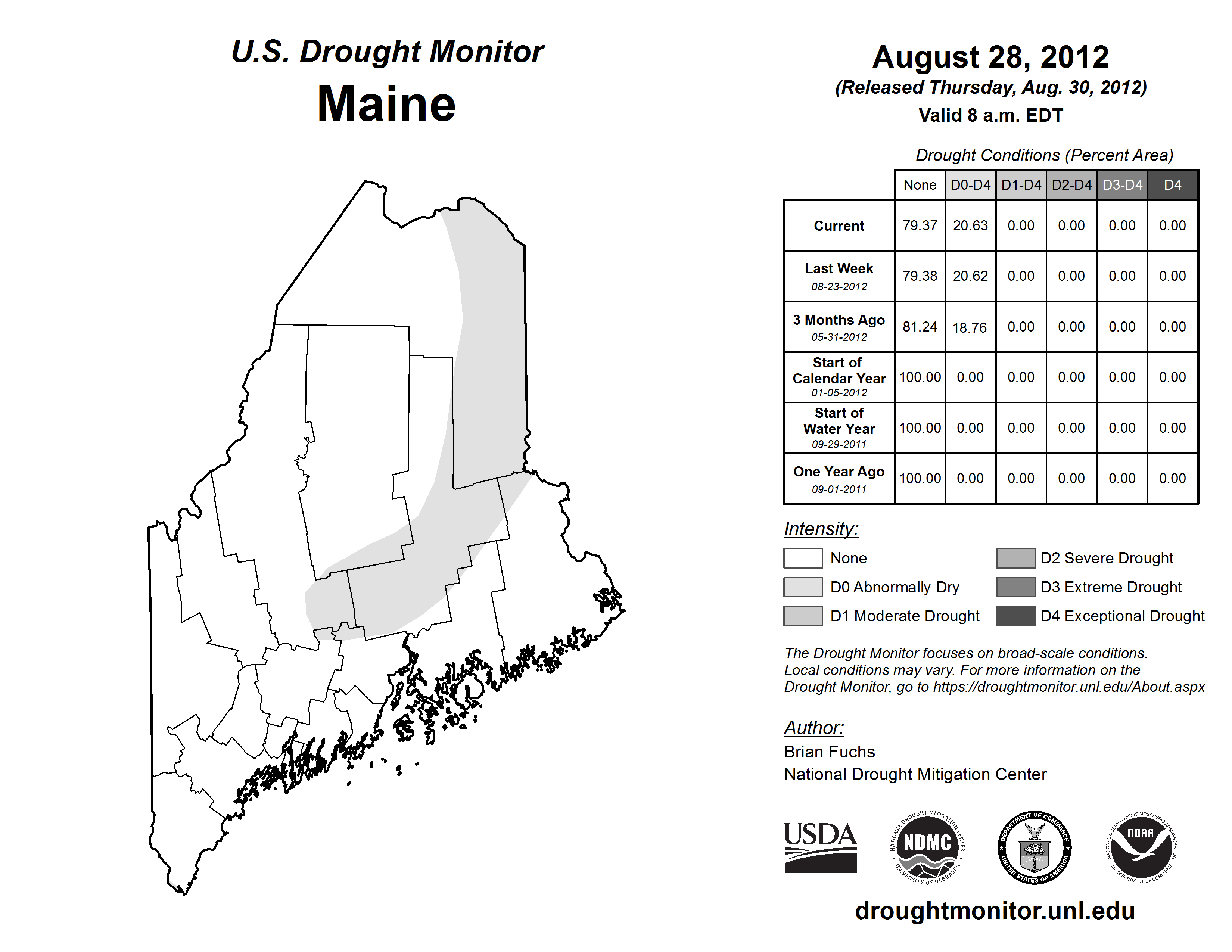 U.S. Drought Monitor
Maine

August 28, 2012
(Released Thursday, Aug. 30, 2012)
Valid 8 a.m. EDT

Drought Conditions (Percent Area)

| | None | D0-D4 | D1-D4 | D2-D4 | D3-D4 | D4 |
|---|---|---|---|---|---|---|
| Current | 79.37 | 20.63 | 0.00 | 0.00 | 0.00 | 0.00 |
| Last Week 08-23-2012 | 79.38 | 20.62 | 0.00 | 0.00 | 0.00 | 0.00 |
| 3 Months Ago 05-31-2012 | 81.24 | 18.76 | 0.00 | 0.00 | 0.00 | 0.00 |
| Start of Calendar Year 01-05-2012 | 100.00 | 0.00 | 0.00 | 0.00 | 0.00 | 0.00 |
| Start of Water Year 09-29-2011 | 100.00 | 0.00 | 0.00 | 0.00 | 0.00 | 0.00 |
| One Year Ago 09-01-2011 | 100.00 | 0.00 | 0.00 | 0.00 | 0.00 | 0.00 |

Intensity:
None
D0 Abnormally Dry
D1 Moderate Drought
D2 Severe Drought
D3 Extreme Drought
D4 Exceptional Drought

The Drought Monitor focuses on broad-scale conditions. Local conditions may vary. For more information on the Drought Monitor, go to https://droughtmonitor.unl.edu/About.aspx

Author:
Brian Fuchs
National Drought Mitigation Center

USDA
NATIONAL DROUGHT MITIGATION CENTER NDMC UNIVERSITY OF NEBRASKA
DEPARTMENT OF COMMERCE UNITED STATES OF AMERICA
NATIONAL OCEANIC AND ATMOSPHERIC ADMINISTRATION NOAA U.S. DEPARTMENT OF COMMERCE

droughtmonitor.unl.edu